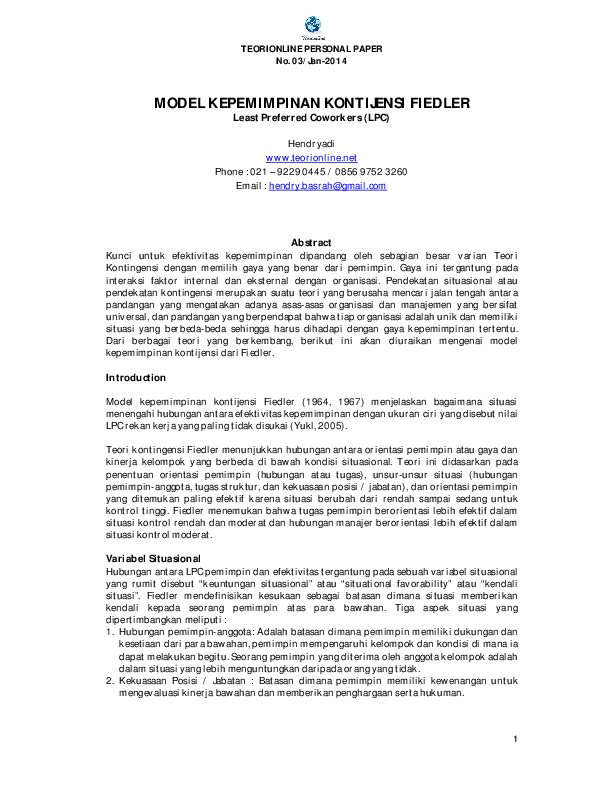 TEORIONLINE PERSONAL PAPER
No. 03/ Jan-2014

MODEL KEPEMIMPINAN KONTIJENSI FIEDLER
Least Preferred Coworkers (LPC)

Hendryadi
www.teorionline.net
Phone : 021 – 92290445 / 0856 9752 3260
Email : hendry.basrah@gmail.com

Abstract
Kunci untuk efektivitas kepemimpinan dipandang oleh sebagian besar varian Teori Kontingensi dengan memilih gaya yang benar dari pemimpin. Gaya ini tergantung pada interaksi faktor internal dan eksternal dengan organisasi. Pendekatan situasional atau pendekatan kontingensi merupakan suatu teori yang berusaha mencari jalan tengah antara pandangan yang mengatakan adanya asas-asas organisasi dan manajemen yang bersifat universal, dan pandangan yang berpendapat bahwa tiap organisasi adalah unik dan memiliki situasi yang berbeda-beda sehingga harus dihadapi dengan gaya kepemimpinan tertentu. Dari berbagai teori yang berkembang, berikut ini akan diuraikan mengenai model kepemimpinan kontijensi dari Fiedler.

Introduction

Model kepemimpinan kontijensi Fiedler (1964, 1967) menjelaskan bagaimana situasi menengahi hubungan antara efektivitas kepemimpinan dengan ukuran ciri yang disebut nilai LPC rekan kerja yang paling tidak disukai (Yukl, 2005).

Teori kontingensi Fiedler menunjukkan hubungan antara orientasi pemimpin atau gaya dan kinerja kelompok yang berbeda di bawah kondisi situasional. Teori ini didasarkan pada penentuan orientasi pemimpin (hubungan atau tugas), unsur-unsur situasi (hubungan pemimpin-anggota, tugas struktur, dan kekuasaan posisi / jabatan), dan orientasi pemimpin yang ditemukan paling efektif karena situasi berubah dari rendah sampai sedang untuk kontrol tinggi. Fiedler menemukan bahwa tugas pemimpin berorientasi lebih efektif dalam situasi kontrol rendah dan moderat dan hubungan manajer berorientasi lebih efektif dalam situasi kontrol moderat.

Variabel Situasional
Hubungan antara LPC pemimpin dan efektivitas tergantung pada sebuah variabel situasional yang rumit disebut "keuntungan situasional" atau "situational favorability" atau "kendali situasi". Fiedler mendefinisikan kesukaan sebagai batasan dimana situasi memberikan kendali kepada seorang pemimpin atas para bawahan. Tiga aspek situasi yang dipertimbangkan meliputi :
1. Hubungan pemimpin-anggota: Adalah batasan dimana pemimpin memiliki dukungan dan kesetiaan dari para bawahan, pemimpin mempengaruhi kelompok dan kondisi di mana ia dapat melakukan begitu. Seorang pemimpin yang diterima oleh anggota kelompok adalah dalam situasi yang lebih menguntungkan daripada orang yang tidak.
2. Kekuasaan Posisi / Jabatan : Batasan dimana pemimpin memiliki kewenangan untuk mengevaluasi kinerja bawahan dan memberikan penghargaan serta hukuman.

1